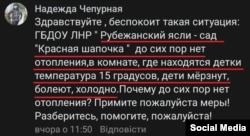 Надежда Чепурная
Здравствуйте , беспокоит такая ситуация: ГБДОУ ЛНР " Рубежанский ясли - сад "Красная шапочка " до сих пор нет отопления,в комнате, где находятся детки температура 15 градусов, дети мёрзнут, болеют, холодно.Почему до сих пор нет отопления? Примите пожалуйста меры! Разберитесь, помогите, пожалуйста!

вчора о 11:50 Відповісти

Social Media